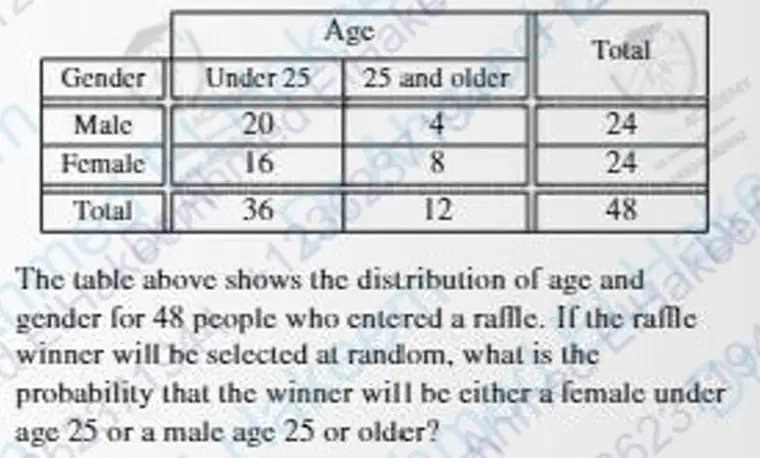 |  | Age |  | Total |
|---|---|---|---|
| Gender | Under 25 | 25 and older |  |
| Male | 20 | 4 | 24 |
| Female | 16 | 8 | 24 |
| Total | 36 | 12 | 48 |

The table above shows the distribution of age and gender for 48 people who entered a raffle. If the raffle winner will be selected at random, what is the probability that the winner will be either a female under age 25 or a male age 25 or older?